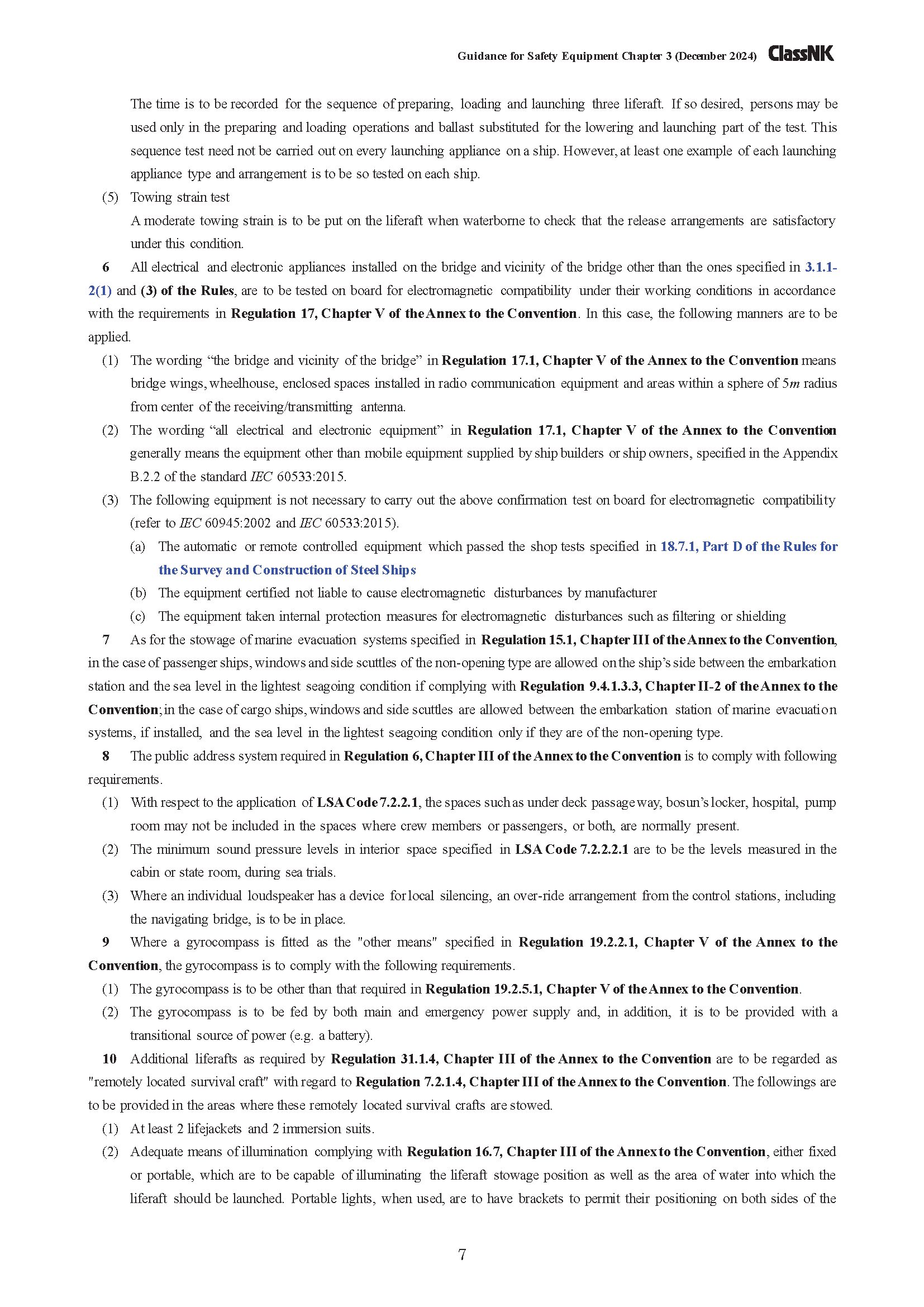 Guidance for Safety Equipment Chapter 3 (December 2024) ClassNK

The time is to be recorded for the sequence of preparing, loading and launching three liferaft. If so desired, persons may be used only in the preparing and loading operations and ballast substituted for the lowering and launching part of the test. This sequence test need not be carried out on every launching appliance on a ship. However, at least one example of each launching appliance type and arrangement is to be so tested on each ship.

(5) Towing strain test
A moderate towing strain is to be put on the liferaft when waterborne to check that the release arrangements are satisfactory under this condition.

6 All electrical and electronic appliances installed on the bridge and vicinity of the bridge other than the ones specified in 3.1.1-2(1) and (3) of the Rules, are to be tested on board for electromagnetic compatibility under their working conditions in accordance with the requirements in Regulation 17, Chapter V of the Annex to the Convention. In this case, the following manners are to be applied.

(1) The wording “the bridge and vicinity of the bridge” in Regulation 17.1, Chapter V of the Annex to the Convention means bridge wings, wheelhouse, enclosed spaces installed in radio communication equipment and areas within a sphere of 5$m$ radius from center of the receiving/transmitting antenna.

(2) The wording “all electrical and electronic equipment” in Regulation 17.1, Chapter V of the Annex to the Convention generally means the equipment other than mobile equipment supplied by ship builders or ship owners, specified in the Appendix B.2.2 of the standard IEC 60533:2015.

(3) The following equipment is not necessary to carry out the above confirmation test on board for electromagnetic compatibility (refer to IEC 60945:2002 and IEC 60533:2015).

(a) The automatic or remote controlled equipment which passed the shop tests specified in 18.7.1, Part D of the Rules for the Survey and Construction of Steel Ships

(b) The equipment certified not liable to cause electromagnetic disturbances by manufacturer

(c) The equipment taken internal protection measures for electromagnetic disturbances such as filtering or shielding

7 As for the stowage of marine evacuation systems specified in Regulation 15.1, Chapter III of the Annex to the Convention, in the case of passenger ships, windows and side scuttles of the non-opening type are allowed on the ship’s side between the embarkation station and the sea level in the lightest seagoing condition if complying with Regulation 9.4.1.3.3, Chapter II-2 of the Annex to the Convention; in the case of cargo ships, windows and side scuttles are allowed between the embarkation station of marine evacuation systems, if installed, and the sea level in the lightest seagoing condition only if they are of the non-opening type.

8 The public address system required in Regulation 6, Chapter III of the Annex to the Convention is to comply with following requirements.

(1) With respect to the application of LSA Code 7.2.2.1, the spaces such as under deck passage way, bosun’s locker, hospital, pump room may not be included in the spaces where crew members or passengers, or both, are normally present.

(2) The minimum sound pressure levels in interior space specified in LSA Code 7.2.2.2.1 are to be the levels measured in the cabin or state room, during sea trials.

(3) Where an individual loudspeaker has a device for local silencing, an over-ride arrangement from the control stations, including the navigating bridge, is to be in place.

9 Where a gyrocompass is fitted as the "other means" specified in Regulation 19.2.2.1, Chapter V of the Annex to the Convention, the gyrocompass is to comply with the following requirements.

(1) The gyrocompass is to be other than that required in Regulation 19.2.5.1, Chapter V of the Annex to the Convention.

(2) The gyrocompass is to be fed by both main and emergency power supply and, in addition, it is to be provided with a transitional source of power (e.g. a battery).

10 Additional liferafts as required by Regulation 31.1.4, Chapter III of the Annex to the Convention are to be regarded as "remotely located survival craft" with regard to Regulation 7.2.1.4, Chapter III of the Annex to the Convention. The followings are to be provided in the areas where these remotely located survival crafts are stowed.

(1) At least 2 lifejackets and 2 immersion suits.

(2) Adequate means of illumination complying with Regulation 16.7, Chapter III of the Annex to the Convention, either fixed or portable, which are to be capable of illuminating the liferaft stowage position as well as the area of water into which the liferaft should be launched. Portable lights, when used, are to have brackets to permit their positioning on both sides of the

7